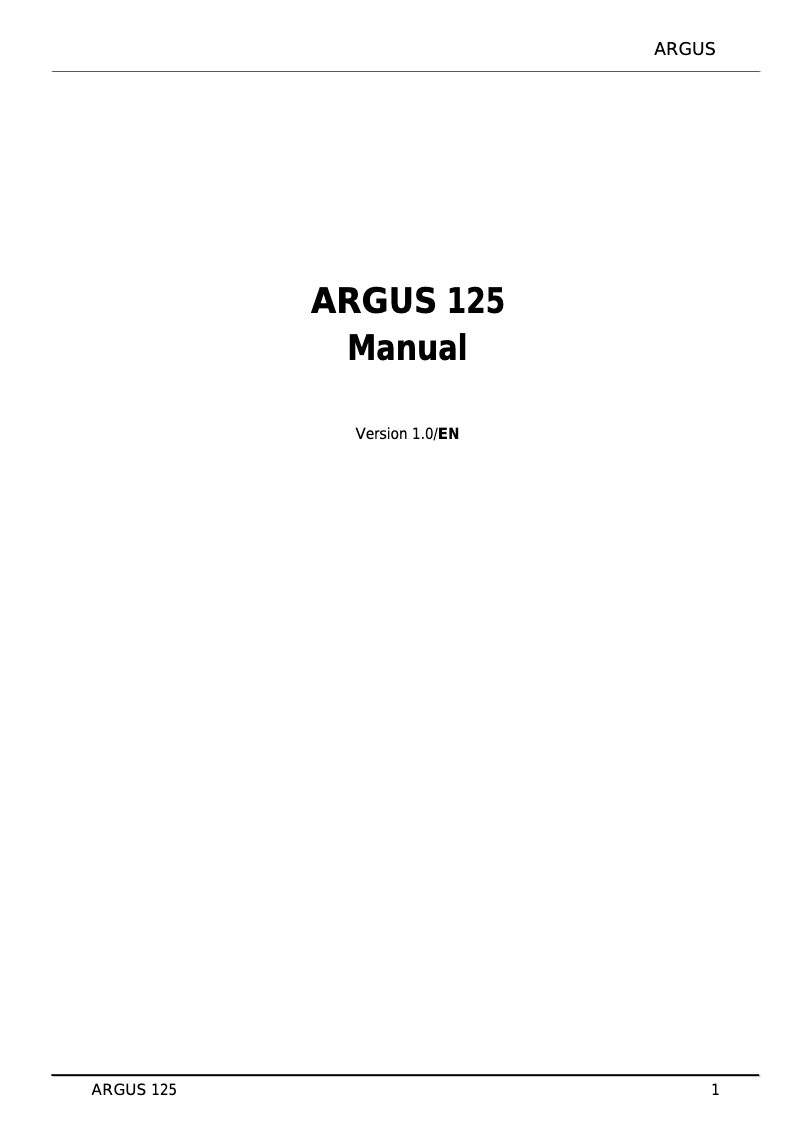 ARGUS

ARGUS 125
Manual

Version 1.0/EN

ARGUS 125

1